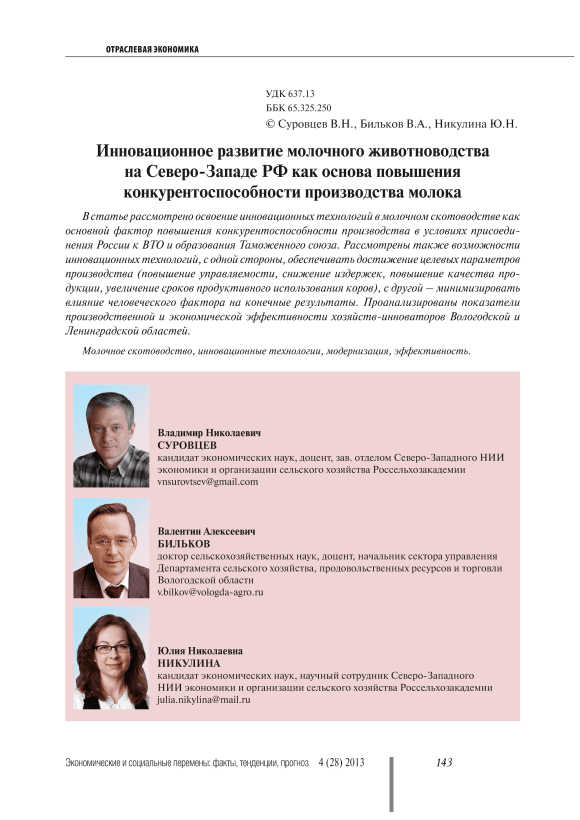 ОТРАСЛЕВАЯ ЭКОНОМИКА

УДК 637.13
ББК 65.325.250
© Суровцев В.Н., Бильков В.А., Никулина Ю.Н.

Инновационное развитие молочного животноводства на Северо-Западе РФ как основа повышения конкурентоспособности производства молока

В статье рассмотрено освоение инновационных технологий в молочном скотоводстве как основной фактор повышения конкурентоспособности производства в условиях присоединения России к ВТО и образования Таможенного союза. Рассмотрены также возможности инновационных технологий, с одной стороны, обеспечивать достижение целевых параметров производства (повышение управляемости, снижение издержек, повышение качества продукции, увеличение сроков продуктивного использования коров), с другой – минимизировать влияние человеческого фактора на конечные результаты. Проанализированы показатели производственной и экономической эффективности хозяйств-инноваторов Вологодской и Ленинградской областей.

Молочное скотоводство, инновационные технологии, модернизация, эффективность.

Владимир Николаевич
СУРОВЦЕВ
кандидат экономических наук, доцент, зав. отделом Северо-Западного НИИ экономики и организации сельского хозяйства Россельхозакадемии
vnsurovtsev@gmail.com

Валентин Алексеевич
БИЛЬКОВ
доктор сельскохозяйственных наук, доцент, начальник сектора управления Департамента сельского хозяйства, продовольственных ресурсов и торговли Вологодской области
v.bilkov@vologda-agro.ru

Юлия Николаевна
НИКУЛИНА
кандидат экономических наук, научный сотрудник Северо-Западного НИИ экономики и организации сельского хозяйства Россельхозакадемии
julia.nikylina@mail.ru

Экономические и социальные перемены: факты, тенденции, прогноз 4 (28) 2013

143